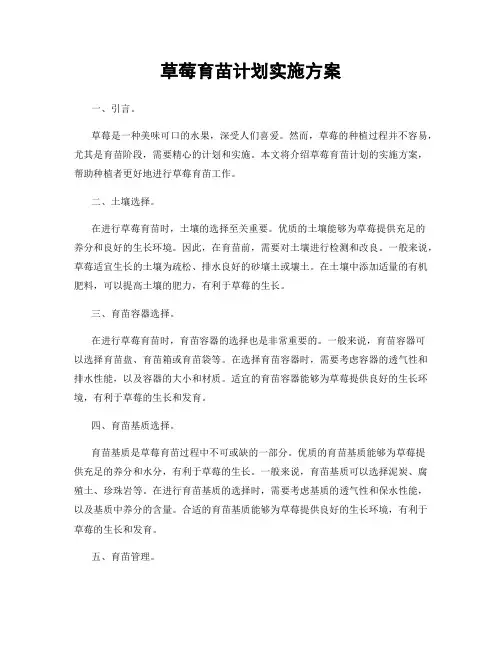 草莓育苗计划实施方案

一、引言。

草莓是一种美味可口的水果，深受人们喜爱。然而，草莓的种植过程并不容易，尤其是育苗阶段，需要精心的计划和实施。本文将介绍草莓育苗计划的实施方案，帮助种植者更好地进行草莓育苗工作。

二、土壤选择。

在进行草莓育苗时，土壤的选择至关重要。优质的土壤能够为草莓提供充足的养分和良好的生长环境。因此，在育苗前，需要对土壤进行检测和改良。一般来说，草莓适宜生长的土壤为疏松、排水良好的砂壤土或壤土。在土壤中添加适量的有机肥料，可以提高土壤的肥力，有利于草莓的生长。

三、育苗容器选择。

在进行草莓育苗时，育苗容器的选择也是非常重要的。一般来说，育苗容器可以选择育苗盘、育苗箱或育苗袋等。在选择育苗容器时，需要考虑容器的透气性和排水性能，以及容器的大小和材质。适宜的育苗容器能够为草莓提供良好的生长环境，有利于草莓的生长和发育。

四、育苗基质选择。

育苗基质是草莓育苗过程中不可或缺的一部分。优质的育苗基质能够为草莓提供充足的养分和水分，有利于草莓的生长。一般来说，育苗基质可以选择泥炭、腐殖土、珍珠岩等。在进行育苗基质的选择时，需要考虑基质的透气性和保水性能，以及基质中养分的含量。合适的育苗基质能够为草莓提供良好的生长环境，有利于草莓的生长和发育。

五、育苗管理。